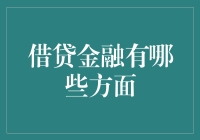 借贷金融有哪些方面